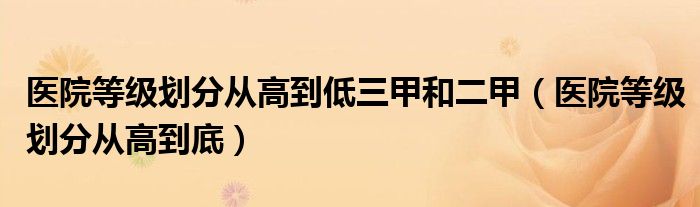 医院等级划分从高到低三甲和二甲（医院等级划分从高到底）